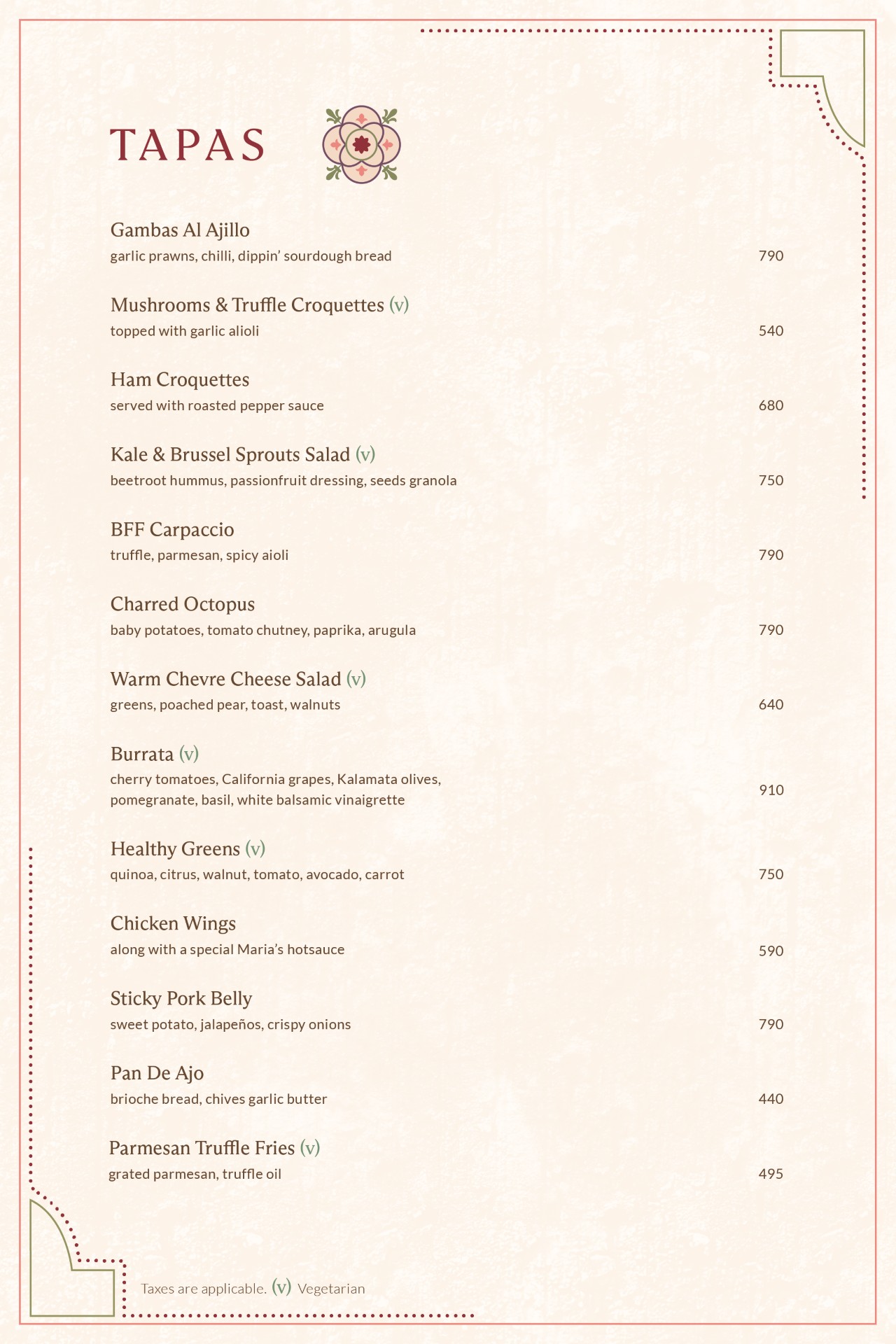 TAPAS

Gambas Al Ajillo
garlic prawns, chilli, dippin' sourdough bread 790

Mushrooms & Truffle Croquettes (v)
topped with garlic alioli 540

Ham Croquettes
served with roasted pepper sauce 680

Kale & Brussel Sprouts Salad (v)
beetroot hummus, passionfruit dressing, seeds granola 750

BFF Carpaccio
truffle, parmesan, spicy aioli 790

Charred Octopus
baby potatoes, tomato chutney, paprika, arugula 790

Warm Chevre Cheese Salad (v)
greens, poached pear, toast, walnuts 640

Burrata (v)
cherry tomatoes, California grapes, Kalamata olives, pomegranate, basil, white balsamic vinaigrette 910

Healthy Greens (v)
quinoa, citrus, walnut, tomato, avocado, carrot 750

Chicken Wings
along with a special Maria's hotsauce 590

Sticky Pork Belly
sweet potato, jalapeños, crispy onions 790

Pan De Ajo
brioche bread, chives garlic butter 440

Parmesan Truffle Fries (v)
grated parmesan, truffle oil 495

Taxes are applicable. (v) Vegetarian